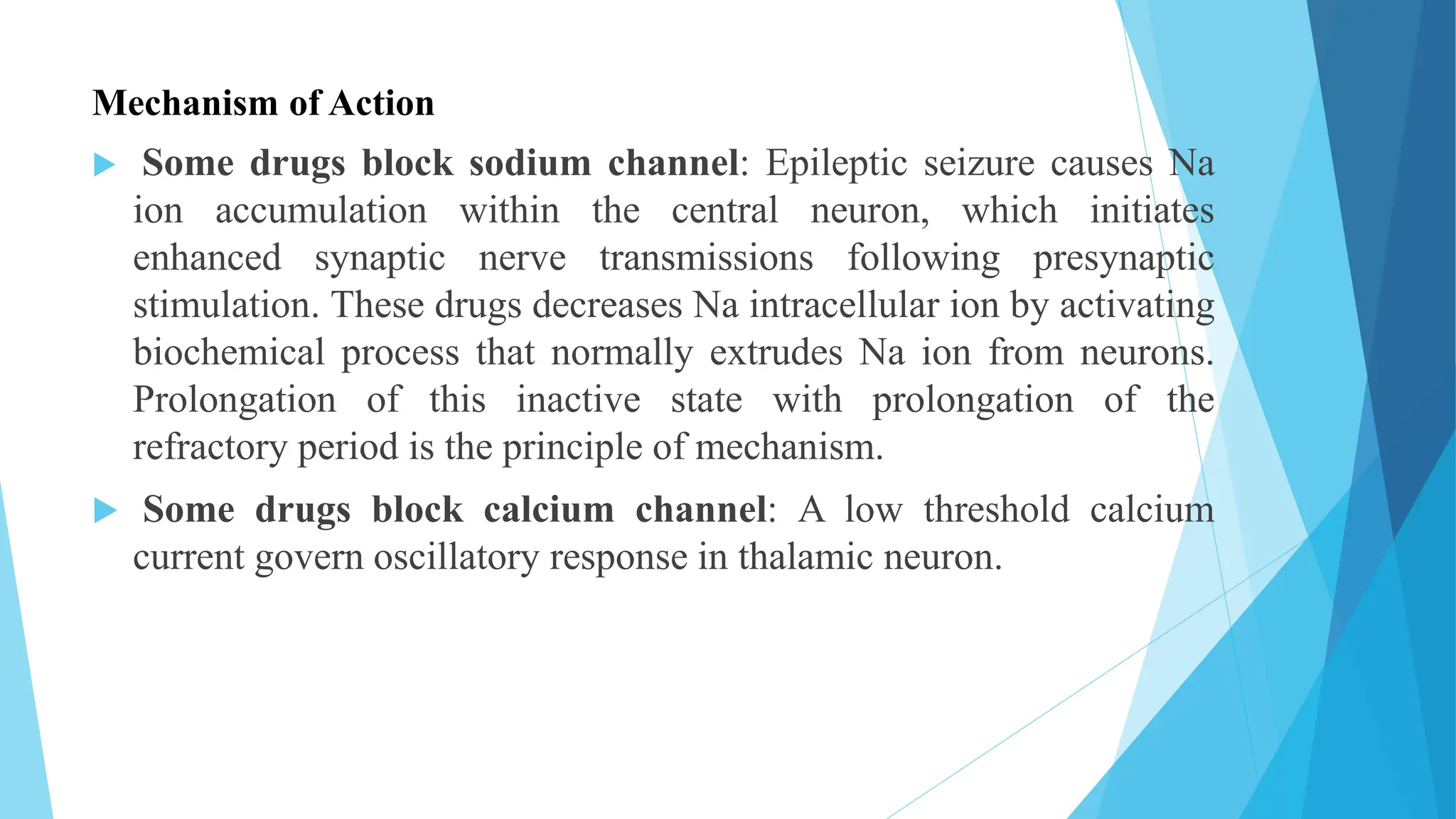 Mechanism of Action

Some drugs block sodium channel: Epileptic seizure causes Na ion accumulation within the central neuron, which initiates enhanced synaptic nerve transmissions following presynaptic stimulation. These drugs decreases Na intracellular ion by activating biochemical process that normally extrudes Na ion from neurons. Prolongation of this inactive state with prolongation of the refractory period is the principle of mechanism.

Some drugs block calcium channel: A low threshold calcium current govern oscillatory response in thalamic neuron.